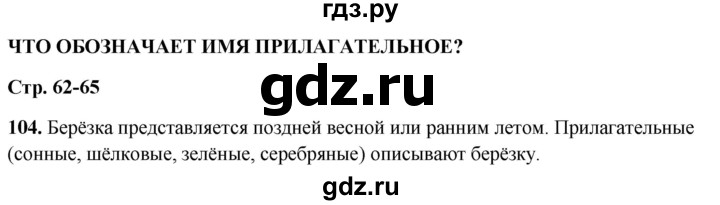 гдз.ру

ЧТО ОБОЗНАЧАЕТ ИМЯ ПРИЛАГАТЕЛЬНОЕ?

Стр. 62-65

gdz.ru

104. Берёзка представляется поздней весной или ранним летом. Прилагательные (сонные, шёлковые, зелёные, серебряные) описывают берёзку.

gdz.ru